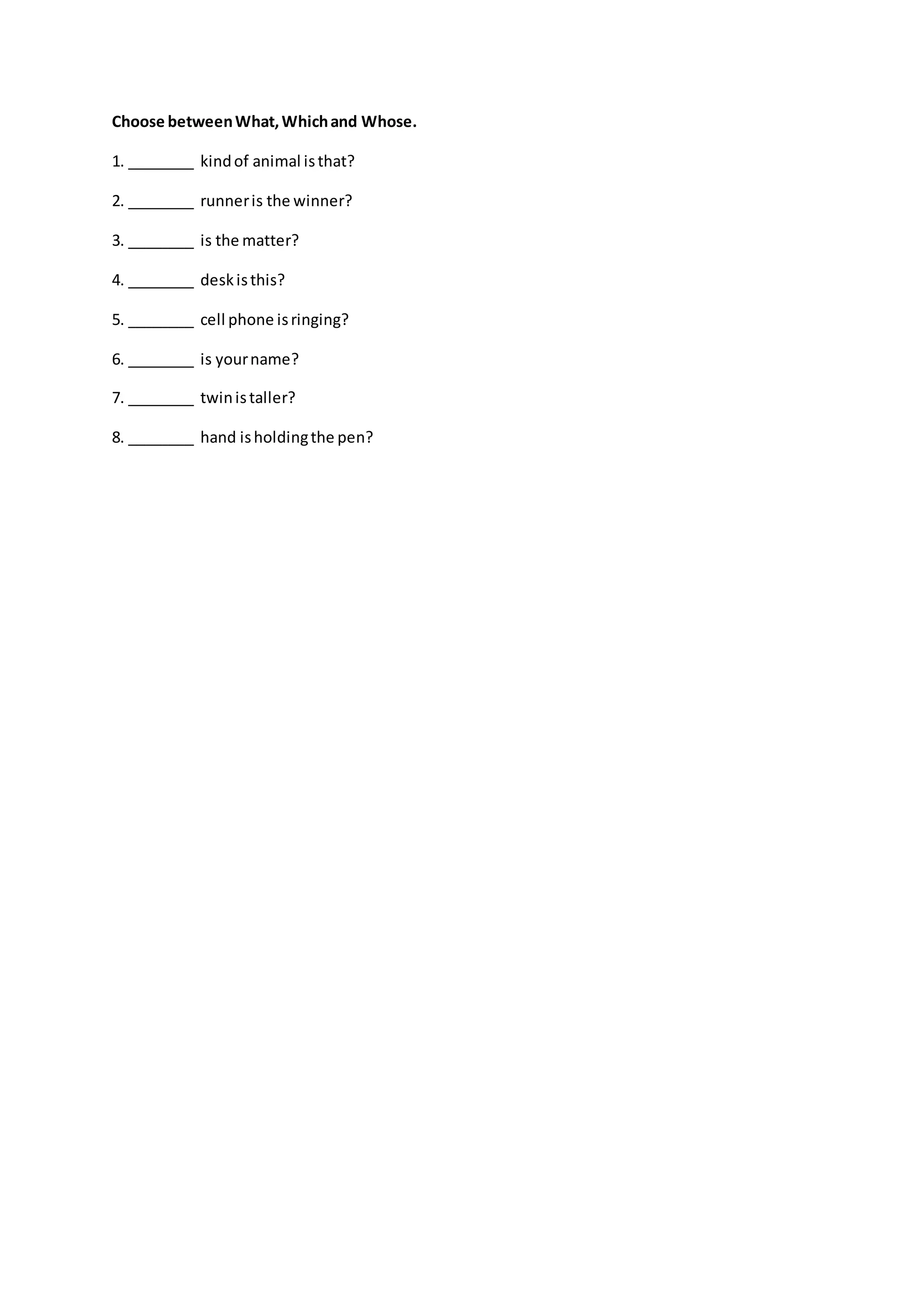 Choose between What, Which and Whose.

1. ________ kind of animal is that?

2. ________ runner is the winner?

3. ________ is the matter?

4. ________ desk is this?

5. ________ cell phone is ringing?

6. ________ is your name?

7. ________ twin is taller?

8. ________ hand is holding the pen?